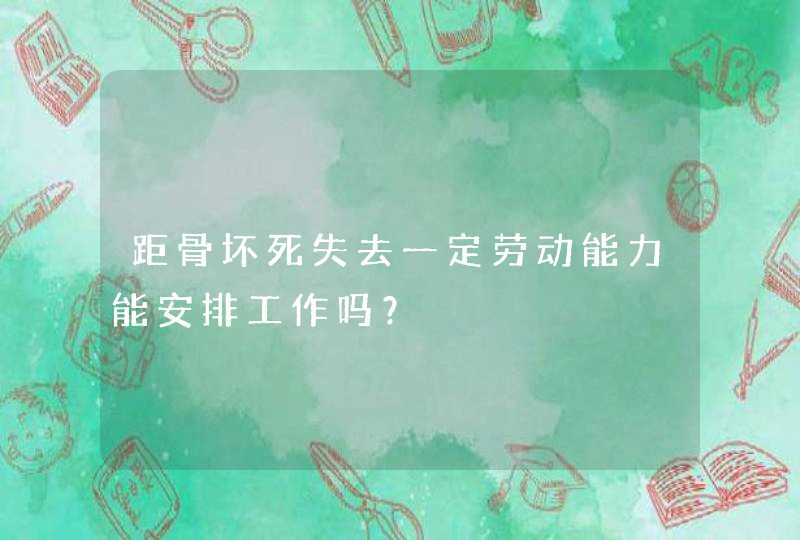 距骨坏死失去一定劳动能力能安排工作吗？

ABC